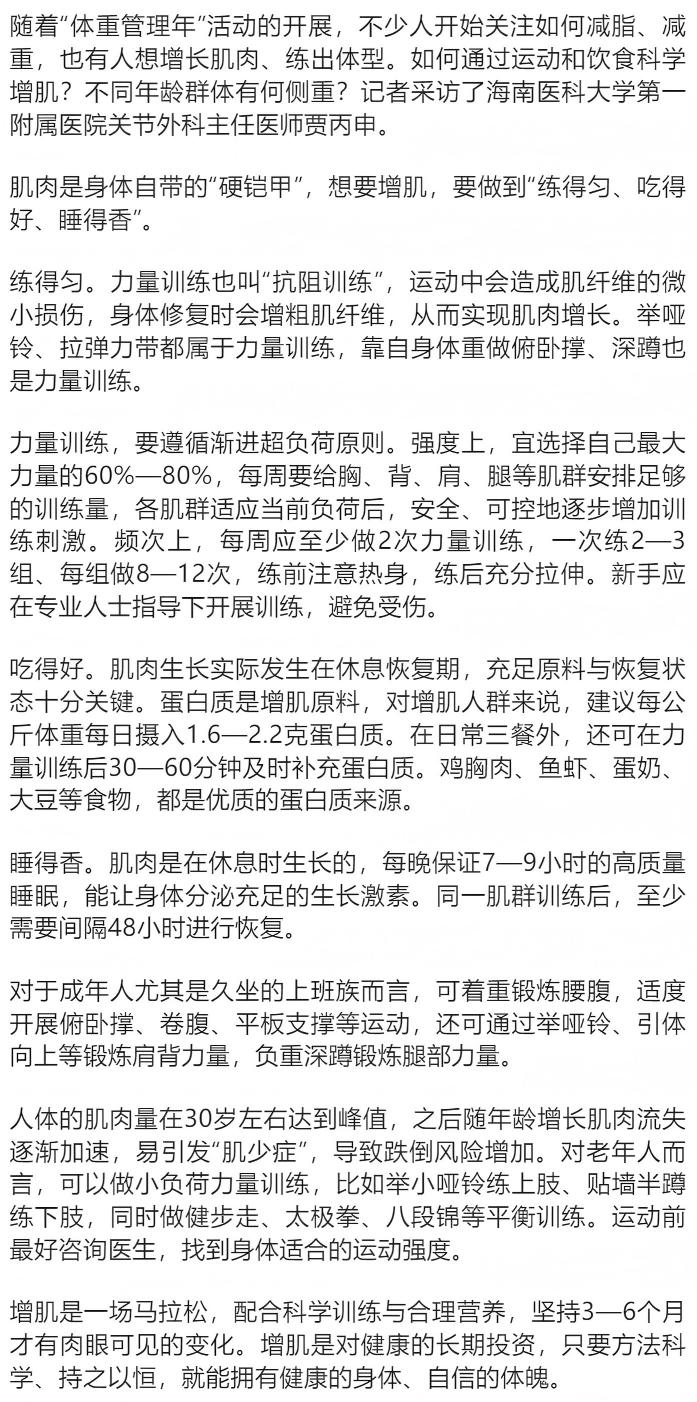 随着“体重管理年”活动的开展，不少人开始关注如何减脂、减重，也有人想增长肌肉、练出体型。如何通过运动和饮食科学增肌？不同年龄群体有何侧重？记者采访了海南医科大学第一附属医院关节外科主任医师贾丙申。

肌肉是身体自带的“硬铠甲”，想要增肌，要做到“练得匀、吃得好、睡得香”。

练得匀。力量训练也叫“抗阻训练”，运动中会造成肌纤维的微小损伤，身体修复时会增粗肌纤维，从而实现肌肉增长。举哑铃、拉弹力带都属于力量训练，靠自身体重做俯卧撑、深蹲也是力量训练。

力量训练，要遵循渐进超负荷原则。强度上，宜选择自己最大力量的60%—80%，每周要给胸、背、肩、腿等肌群安排足够的训练量，各肌群适应当前负荷后，安全、可控地逐步增加训练刺激。频次上，每周应至少做2次力量训练，一次练2—3组、每组做8—12次，练前注意热身，练后充分拉伸。新手应在专业人士指导下开展训练，避免受伤。

吃得好。肌肉生长实际发生在休息恢复期，充足原料与恢复状态十分关键。蛋白质是增肌原料，对增肌人群来说，建议每公斤体重每日摄入1.6—2.2克蛋白质。在日常三餐外，还可在力量训练后30—60分钟及时补充蛋白质。鸡胸肉、鱼虾、蛋奶、大豆等食物，都是优质的蛋白质来源。

睡得香。肌肉是在休息时生长的，每晚保证7—9小时的高质量睡眠，能让身体分泌充足的生长激素。同一肌群训练后，至少需要间隔48小时进行恢复。

对于成年人尤其是久坐的上班族而言，可着重锻炼腰腹，适度开展俯卧撑、卷腹、平板支撑等运动，还可通过举哑铃、引体向上等锻炼肩背力量，负重深蹲锻炼腿部力量。

人体的肌肉量在30岁左右达到峰值，之后随年龄增长肌肉流失逐渐加速，易引发“肌少症”，导致跌倒风险增加。对老年人而言，可以做小负荷力量训练，比如举小哑铃练上肢、贴墙半蹲练下肢，同时做健步走、太极拳、八段锦等平衡训练。运动前最好咨询医生，找到身体适合的运动强度。

增肌是一场马拉松，配合科学训练与合理营养，坚持3—6个月才有肉眼可见的变化。增肌是对健康的长期投资，只要方法科学、持之以恒，就能拥有健康的身体、自信的体魄。